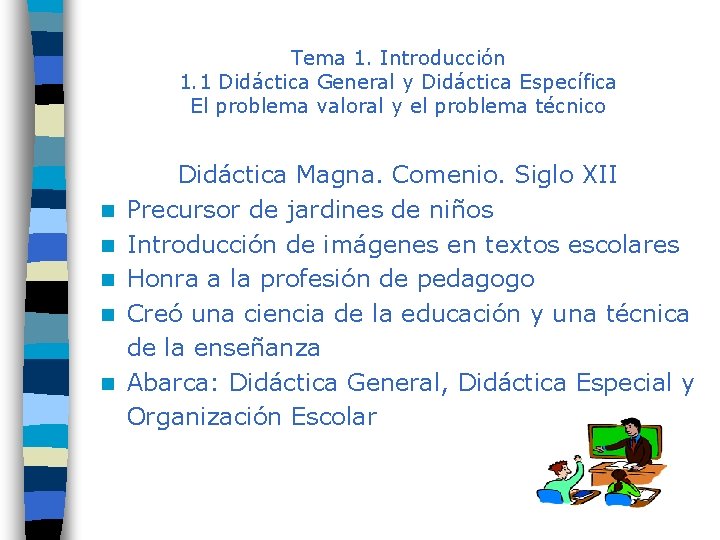 Tema 1. Introducción
1.1 Didáctica General y Didáctica Específica
El problema valoral y el problema técnico

Didáctica Magna. Comenio. Siglo XII

- Precursor de jardines de niños
- Introducción de imágenes en textos escolares
- Honra a la profesión de pedagogo
- Creó una ciencia de la educación y una técnica de la enseñanza
- Abarca: Didáctica General, Didáctica Especial y Organización Escolar